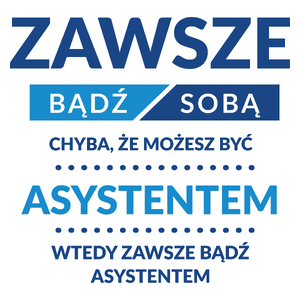 ZAWSZE

BĄDŹ SOBĄ

CHYBA, ŻE MOŻESZ BYĆ

ASYSTENTEM

WTEDY ZAWSZE BĄDŹ ASYSTENTEM